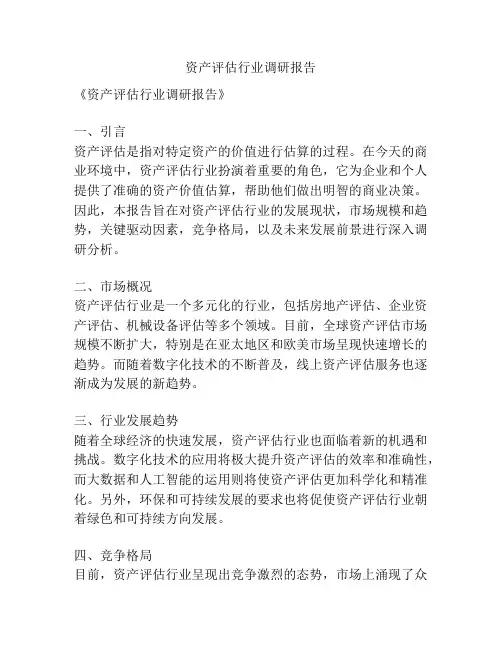 资产评估行业调研报告

《资产评估行业调研报告》

一、引言
资产评估是指对特定资产的价值进行估算的过程。在今天的商业环境中，资产评估行业扮演着重要的角色，它为企业和个人提供了准确的资产价值估算，帮助他们做出明智的商业决策。因此，本报告旨在对资产评估行业的发展现状，市场规模和趋势，关键驱动因素，竞争格局，以及未来发展前景进行深入调研分析。

二、市场概况
资产评估行业是一个多元化的行业，包括房地产评估、企业资产评估、机械设备评估等多个领域。目前，全球资产评估市场规模不断扩大，特别是在亚太地区和欧美市场呈现快速增长的趋势。而随着数字化技术的不断普及，线上资产评估服务也逐渐成为发展的新趋势。

三、行业发展趋势
随着全球经济的快速发展，资产评估行业也面临着新的机遇和挑战。数字化技术的应用将极大提升资产评估的效率和准确性，而大数据和人工智能的运用则将使资产评估更加科学化和精准化。另外，环保和可持续发展的要求也将促使资产评估行业朝着绿色和可持续方向发展。

四、竞争格局
目前，资产评估行业呈现出竞争激烈的态势，市场上涌现了众